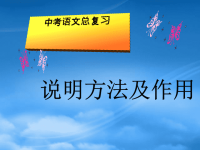 中考语文总复习

说明方法及作用